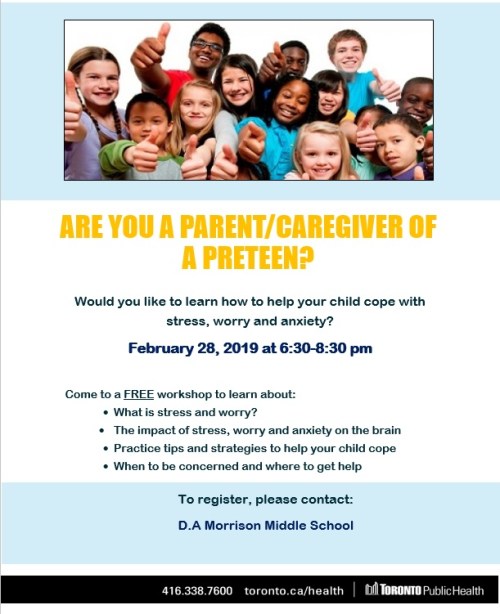 ARE YOU A PARENT/CAREGIVER OF A PRETEEN?

Would you like to learn how to help your child cope with stress, worry and anxiety?

February 28, 2019 at 6:30-8:30 pm

Come to a FREE workshop to learn about:
• What is stress and worry?
• The impact of stress, worry and anxiety on the brain
• Practice tips and strategies to help your child cope
• When to be concerned and where to get help

To register, please contact:

D.A Morrison Middle School

416.338.7600 toronto.ca/health TORONTO Public Health